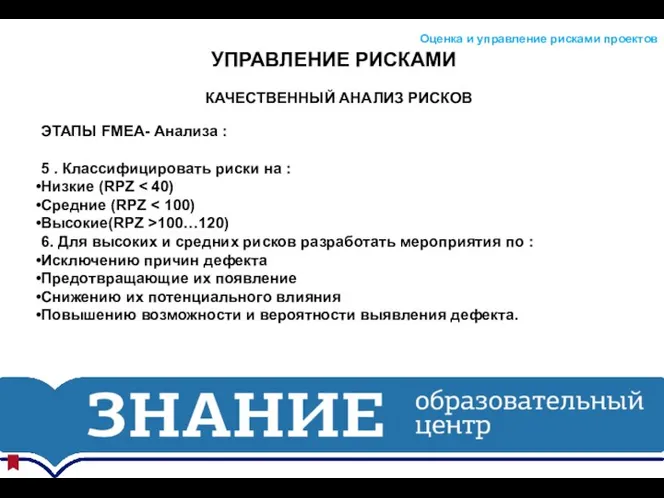 Оценка и управление рисками проектов

УПРАВЛЕНИЕ РИСКАМИ

КАЧЕСТВЕННЫЙ АНАЛИЗ РИСКОВ

ЭТАПЫ FMEA- Анализа :

5 . Классифицировать риски на :
•Низкие (RPZ < 40)
•Средние (RPZ < 100)
•Высокие(RPZ >100…120)
6. Для высоких и средних рисков разработать мероприятия по :
•Исключению причин дефекта
•Предотвращающие их появление
•Снижению их потенциального влияния
•Повышению возможности и вероятности выявления дефекта.

ЗНАНИЕ образовательный центр